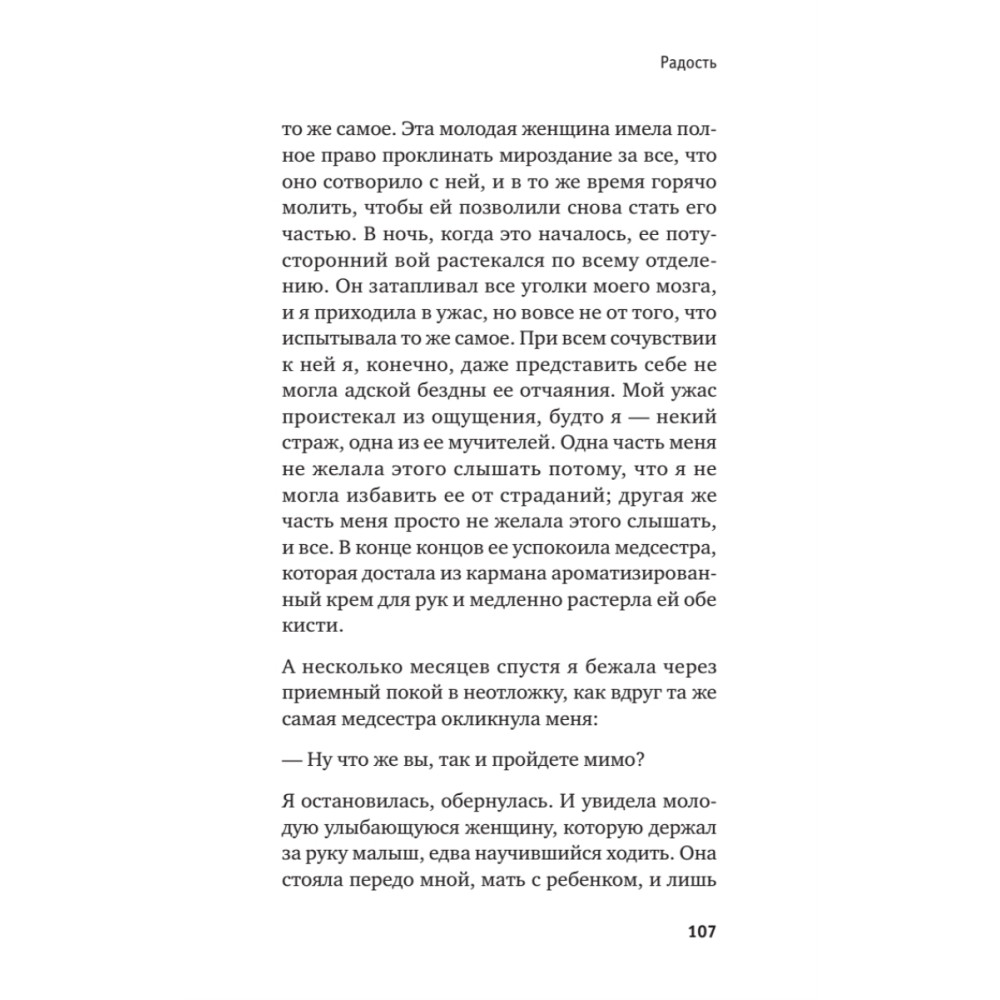 Радость

то же самое. Эта молодая женщина имела полное право проклинать мироздание за все, что оно сотворило с ней, и в то же время горячо молить, чтобы ей позволили снова стать его частью. В ночь, когда это началось, ее потусторонний вой растекался по всему отделению. Он затапливал все уголки моего мозга, и я приходила в ужас, но вовсе не от того, что испытывала то же самое. При всем сочувствии к ней я, конечно, даже представить себе не могла адской бездны ее отчаяния. Мой ужас проистекал из ощущения, будто я — некий страж, одна из ее мучителей. Одна часть меня не желала этого слышать потому, что я не могла избавить ее от страданий; другая же часть меня просто не желала этого слышать, и все. В конце концов ее успокоила медсестра, которая достала из кармана ароматизированный крем для рук и медленно растерла ей обе кисти.

А несколько месяцев спустя я бежала через приемный покой в неотложку, как вдруг та же самая медсестра окликнула меня:

— Ну что же вы, так и пройдете мимо?

Я остановилась, обернулась. И увидела молодую улыбающуюся женщину, которую держал за руку малыш, едва научившийся ходить. Она стояла передо мной, мать с ребенком, и лишь

107